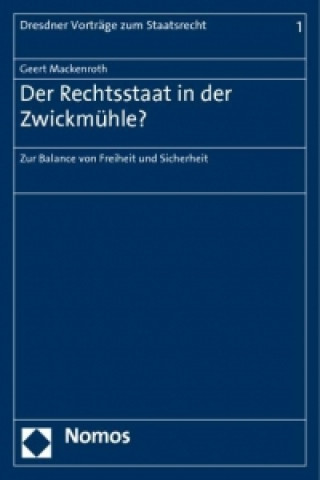 Dresdner Vorträge zum Staatsrecht 1

Geert Mackenroth

Der Rechtsstaat in der Zwickmühle?

Zur Balance von Freiheit und Sicherheit

Nomos